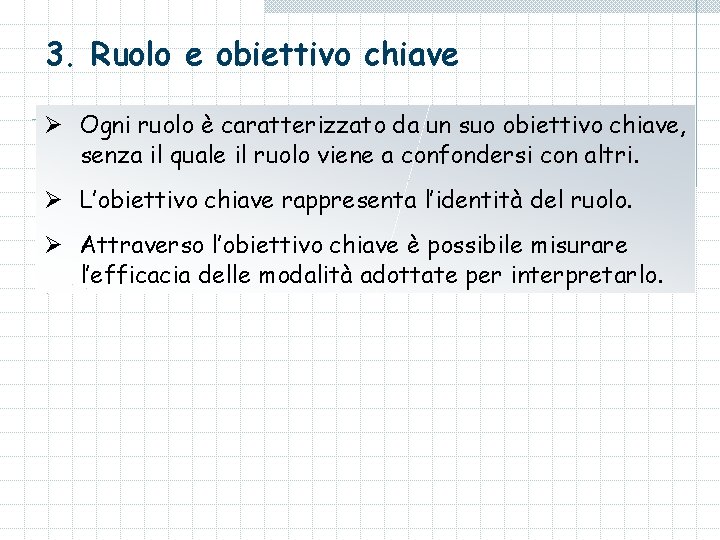 3. Ruolo e obiettivo chiave

➢ Ogni ruolo è caratterizzato da un suo obiettivo chiave, senza il quale il ruolo viene a confondersi con altri.

➢ L'obiettivo chiave rappresenta l'identità del ruolo.

➢ Attraverso l'obiettivo chiave è possibile misurare l'efficacia delle modalità adottate per interpretarlo.